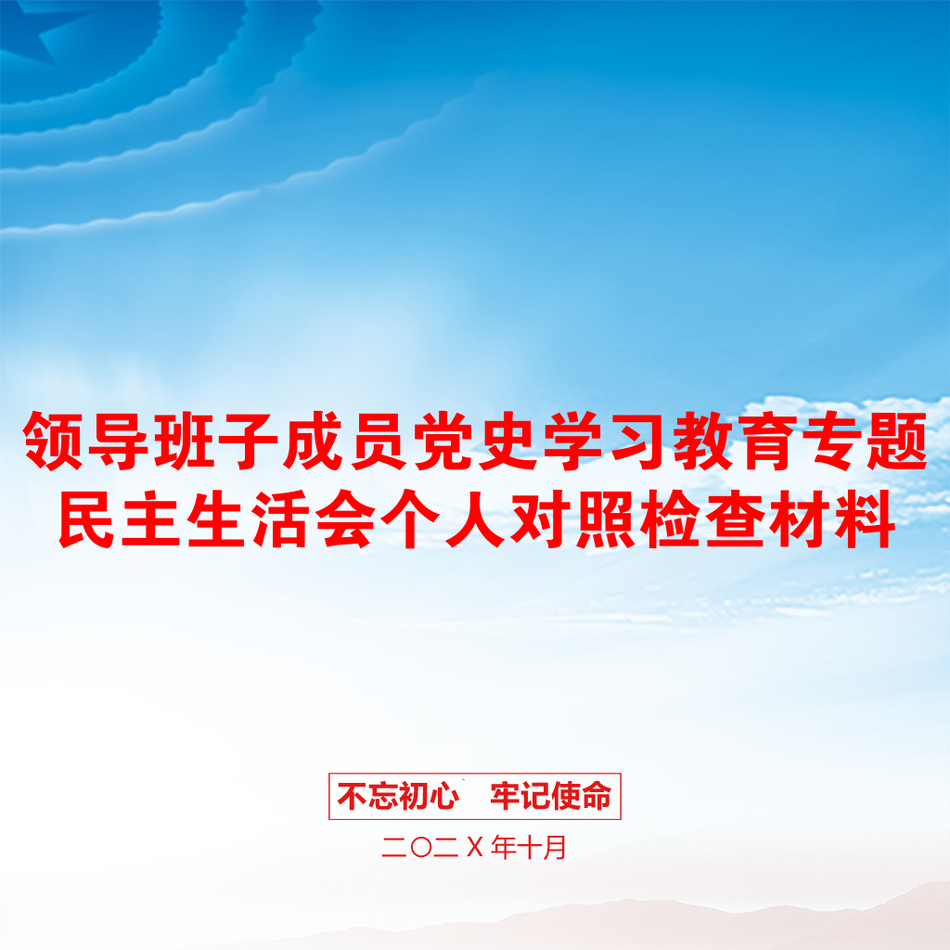 领导班子成员党史学习教育专题民主生活会个人对照检查材料

不忘初心　牢记使命

二〇二X年十月